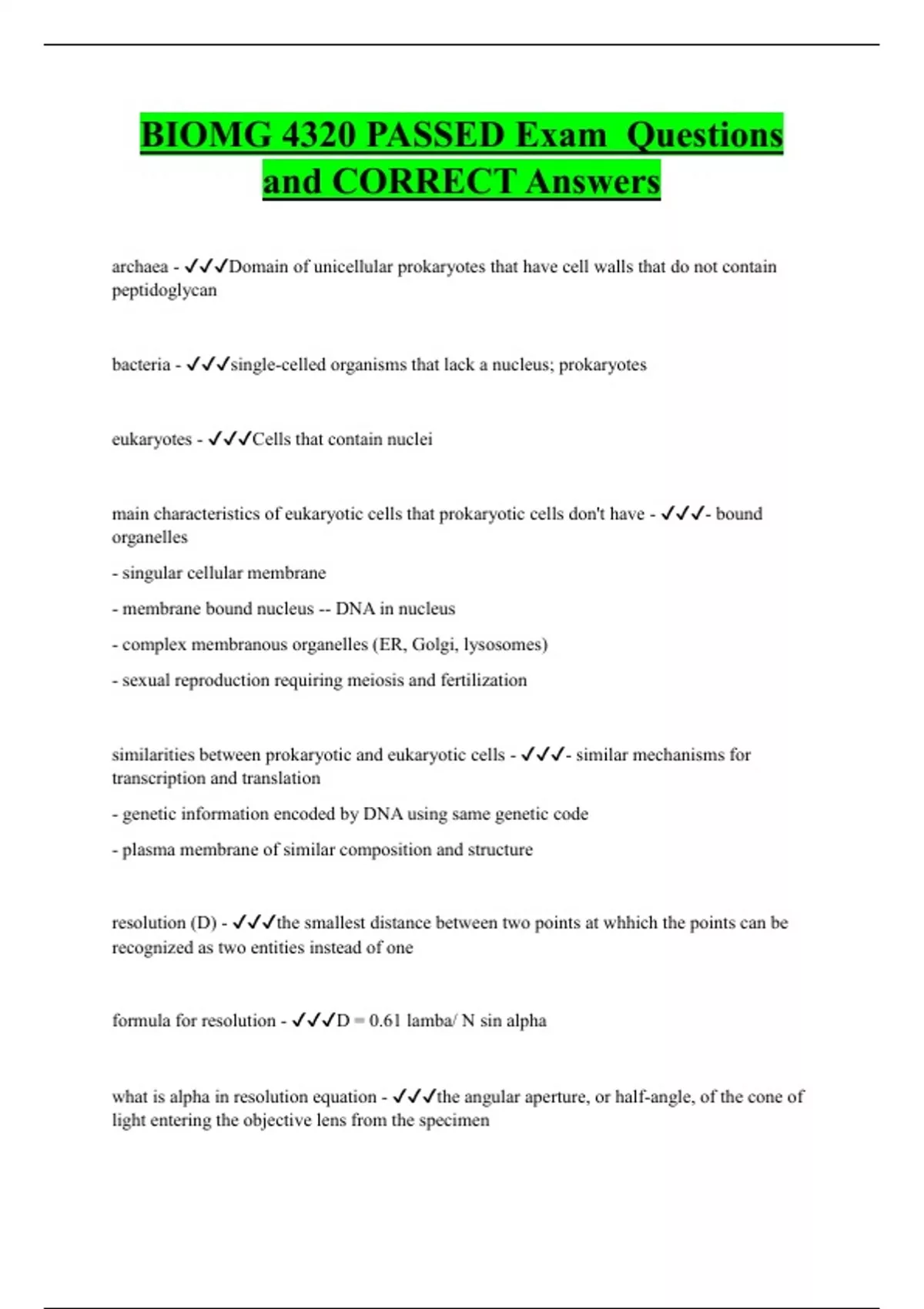 BIOMG 4320 PASSED Exam Questions and CORRECT Answers

archaea - ✓✓✓Domain of unicellular prokaryotes that have cell walls that do not contain peptidoglycan

bacteria - ✓✓✓single-celled organisms that lack a nucleus; prokaryotes

eukaryotes - ✓✓✓Cells that contain nuclei

main characteristics of eukaryotic cells that prokaryotic cells don't have - ✓✓✓- bound organelles

- singular cellular membrane

- membrane bound nucleus -- DNA in nucleus

- complex membranous organelles (ER, Golgi, lysosomes)

- sexual reproduction requiring meiosis and fertilization

similarities between prokaryotic and eukaryotic cells - ✓✓✓- similar mechanisms for transcription and translation

- genetic information encoded by DNA using same genetic code

- plasma membrane of similar composition and structure

resolution (D) - ✓✓✓the smallest distance between two points at whhich the points can be recognized as two entities instead of one

formula for resolution - ✓✓✓D = 0.61 lamba/ N sin alpha

what is alpha in resolution equation - ✓✓✓the angular aperture, or half-angle, of the cone of light entering the objective lens from the specimen